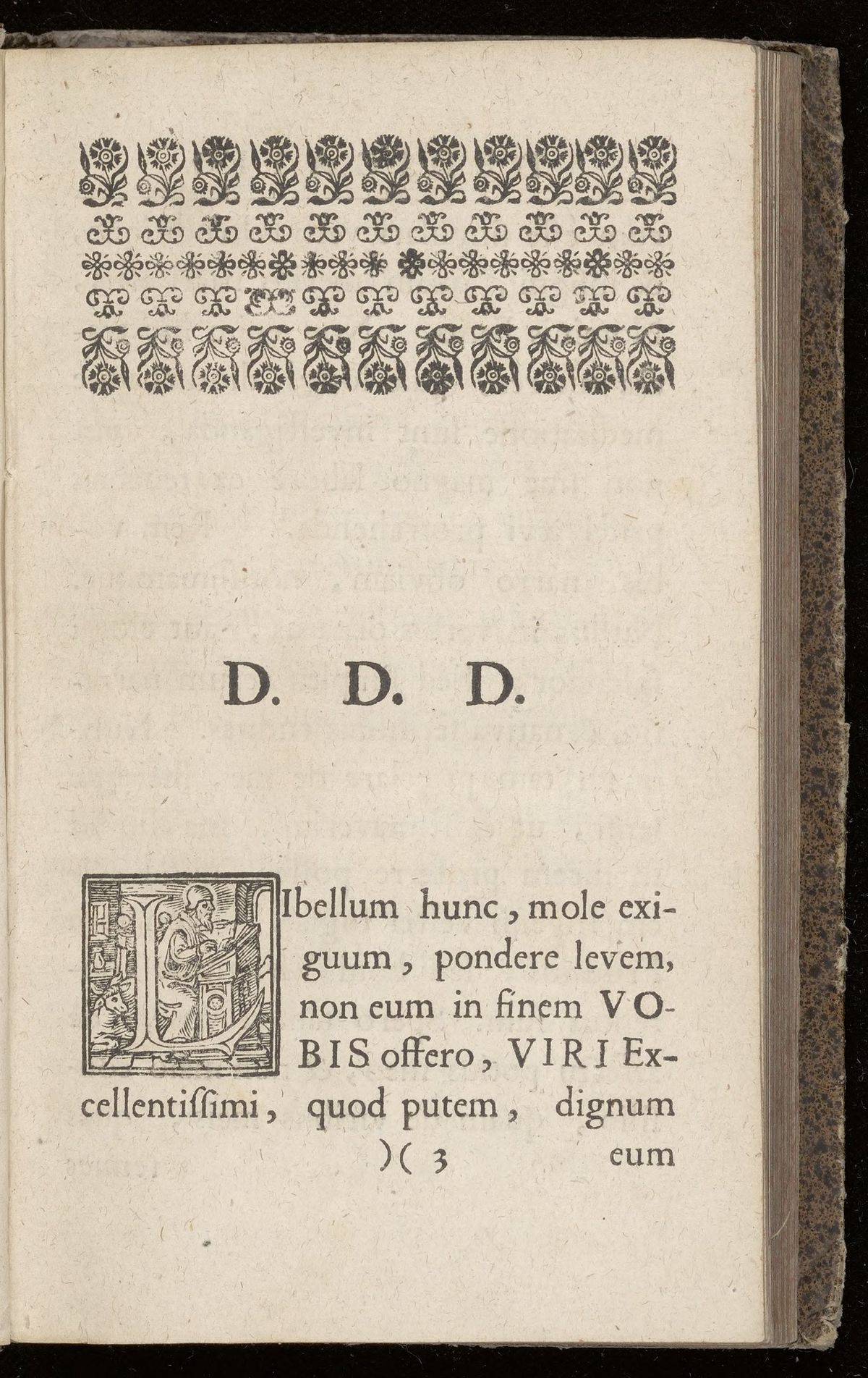 D. D. D.

LIbellum hunc, mole exiguum, pondere levem, non eum in finem VOBIS offero, VIRI Excellentissimi, quod putem, dignum

)( 3 eum